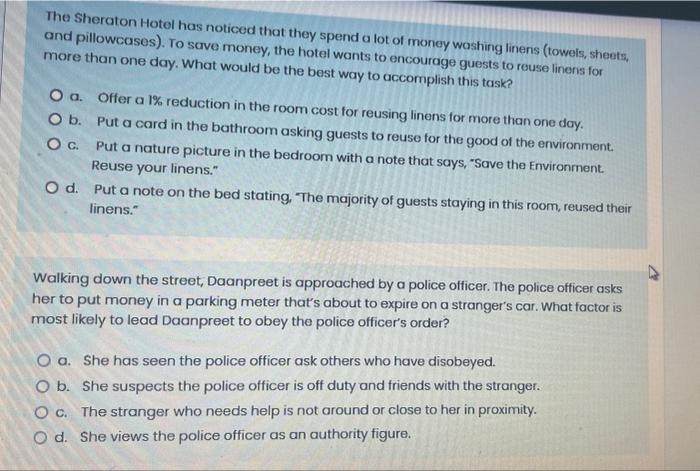 The Sheraton Hotel has noticed that they spend a lot of money washing linens (towels, sheets, and pillowcases). To save money, the hotel wants to encourage guests to reuse linens for more than one day. What would be the best way to accomplish this task?

a. Offer a 1% reduction in the room cost for reusing linens for more than one day.
b. Put a card in the bathroom asking guests to reuse for the good of the environment.
c. Put a nature picture in the bedroom with a note that says, "Save the Environment. Reuse your linens."
d. Put a note on the bed stating, "The majority of guests staying in this room, reused their linens."

Walking down the street, Daanpreet is approached by a police officer. The police officer asks her to put money in a parking meter that's about to expire on a stranger's car. What factor is most likely to lead Daanpreet to obey the police officer's order?

a. She has seen the police officer ask others who have disobeyed.
b. She suspects the police officer is off duty and friends with the stranger.
c. The stranger who needs help is not around or close to her in proximity.
d. She views the police officer as an authority figure.